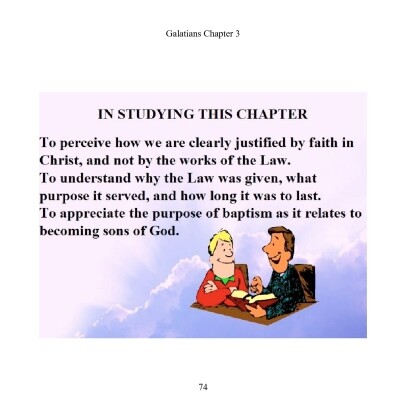 Galatians Chapter 3

IN STUDYING THIS CHAPTER

To perceive how we are clearly justified by faith in Christ, and not by the works of the Law.
To understand why the Law was given, what purpose it served, and how long it was to last.
To appreciate the purpose of baptism as it relates to becoming sons of God.

74